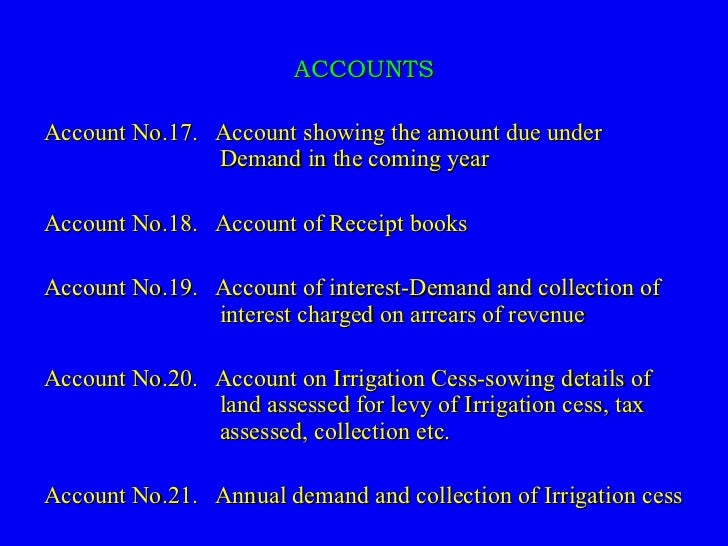 ACCOUNTS

Account No.17. Account showing the amount due under Demand in the coming year

Account No.18. Account of Receipt books

Account No.19. Account of interest-Demand and collection of interest charged on arrears of revenue

Account No.20. Account on Irrigation Cess-sowing details of land assessed for levy of Irrigation cess, tax assessed, collection etc.

Account No.21. Annual demand and collection of Irrigation cess